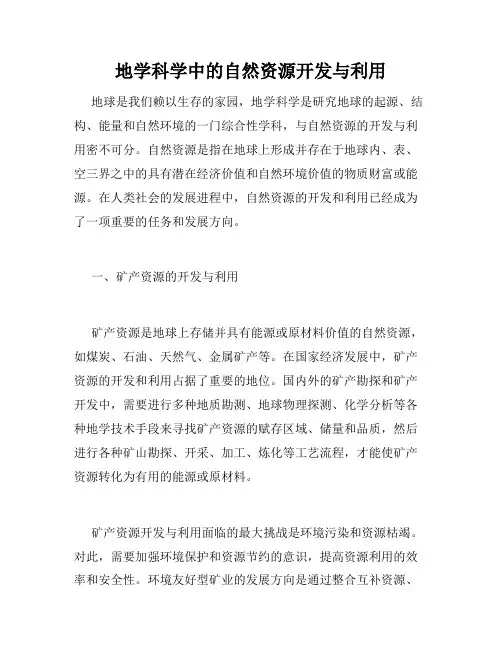 地学科学中的自然资源开发与利用

地球是我们赖以生存的家园，地学科学是研究地球的起源、结构、能量和自然环境的一门综合性学科，与自然资源的开发与利用密不可分。自然资源是指在地球上形成并存在于地球内、表、空三界之中的具有潜在经济价值和自然环境价值的物质财富或能源。在人类社会的发展进程中，自然资源的开发和利用已经成为了一项重要的任务和发展方向。

一、矿产资源的开发与利用

矿产资源是地球上存储并具有能源或原材料价值的自然资源，如煤炭、石油、天然气、金属矿产等。在国家经济发展中，矿产资源的开发和利用占据了重要的地位。国内外的矿产勘探和矿产开发中，需要进行多种地质勘测、地球物理探测、化学分析等各种地学技术手段来寻找矿产资源的赋存区域、储量和品质，然后进行各种矿山勘探、开采、加工、炼化等工艺流程，才能使矿产资源转化为有用的能源或原材料。

矿产资源开发与利用面临的最大挑战是环境污染和资源枯竭。对此，需要加强环境保护和资源节约的意识，提高资源利用的效率和安全性。环境友好型矿业的发展方向是通过整合互补资源、